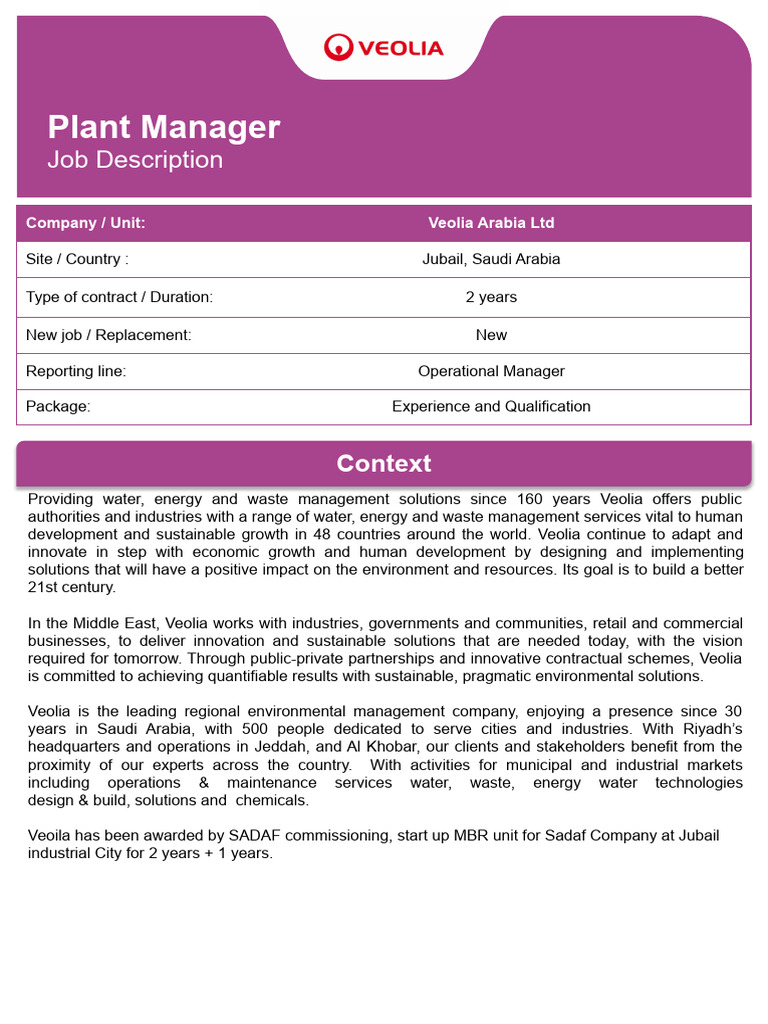 VEOLIA

Plant Manager
Job Description

| Company / Unit: | Veolia Arabia Ltd |
|---|---|
| Site / Country : | Jubail, Saudi Arabia |
| Type of contract / Duration: | 2 years |
| New job / Replacement: | New |
| Reporting line: | Operational Manager |
| Package: | Experience and Qualification |

Context

Providing water, energy and waste management solutions since 160 years Veolia offers public authorities and industries with a range of water, energy and waste management services vital to human development and sustainable growth in 48 countries around the world. Veolia continue to adapt and innovate in step with economic growth and human development by designing and implementing solutions that will have a positive impact on the environment and resources. Its goal is to build a better 21st century.

In the Middle East, Veolia works with industries, governments and communities, retail and commercial businesses, to deliver innovation and sustainable solutions that are needed today, with the vision required for tomorrow. Through public-private partnerships and innovative contractual schemes, Veolia is committed to achieving quantifiable results with sustainable, pragmatic environmental solutions.

Veolia is the leading regional environmental management company, enjoying a presence since 30 years in Saudi Arabia, with 500 people dedicated to serve cities and industries. With Riyadh's headquarters and operations in Jeddah, and Al Khobar, our clients and stakeholders benefit from the proximity of our experts across the country. With activities for municipal and industrial markets including operations & maintenance services water, waste, energy water technologies design & build, solutions and chemicals.

Veoila has been awarded by SADAF commissioning, start up MBR unit for Sadaf Company at Jubail industrial City for 2 years + 1 years.